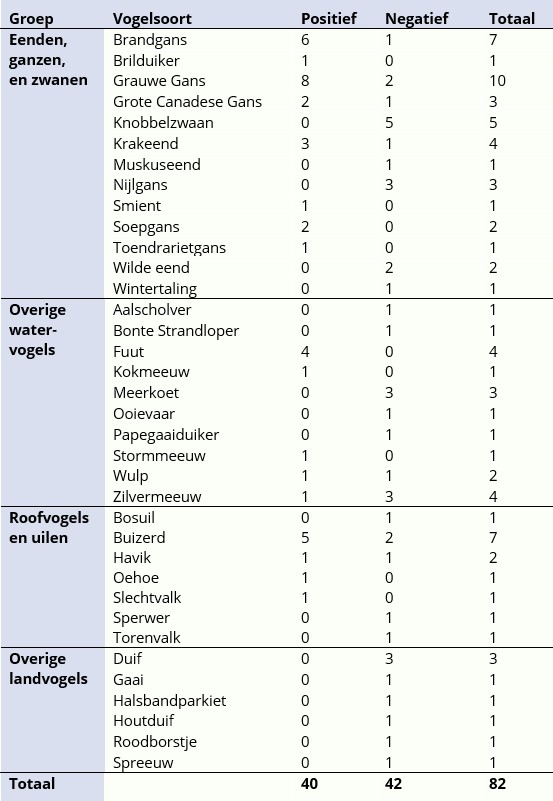 | Groep | Vogelsoort | Positief | Negatief | Totaal |
|---|---|---|---|---|
| Eenden, ganzen, en zwanen | Brandgans | 6 | 1 | 7 |
| | Brilduiker | 1 | 0 | 1 |
| | Grauwe Gans | 8 | 2 | 10 |
| | Grote Canadese Gans | 2 | 1 | 3 |
| | Knobbelzwaan | 0 | 5 | 5 |
| | Krakeend | 3 | 1 | 4 |
| | Muskuseend | 0 | 1 | 1 |
| | Nijlgans | 0 | 3 | 3 |
| | Smient | 1 | 0 | 1 |
| | Soepgans | 2 | 0 | 2 |
| | Toendrarietgans | 1 | 0 | 1 |
| | Wilde eend | 0 | 2 | 2 |
| | Wintertaling | 0 | 1 | 1 |
| Overige water-vogels | Aalscholver | 0 | 1 | 1 |
| | Bonte Strandloper | 0 | 1 | 1 |
| | Fuut | 4 | 0 | 4 |
| | Kokmeeuw | 1 | 0 | 1 |
| | Meerkoet | 0 | 3 | 3 |
| | Ooievaar | 0 | 1 | 1 |
| | Papegaaiduiker | 0 | 1 | 1 |
| | Stormmeeuw | 1 | 0 | 1 |
| | Wulp | 1 | 1 | 2 |
| | Zilvermeeuw | 1 | 3 | 4 |
| Roofvogels en uilen | Bosuil | 0 | 1 | 1 |
| | Buizerd | 5 | 2 | 7 |
| | Havik | 1 | 1 | 2 |
| | Oehoe | 1 | 0 | 1 |
| | Slechtvalk | 1 | 0 | 1 |
| | Sperwer | 0 | 1 | 1 |
| | Torenvalk | 0 | 1 | 1 |
| Overige landvogels | Duif | 0 | 3 | 3 |
| | Gaai | 0 | 1 | 1 |
| | Halsbandparkiet | 0 | 1 | 1 |
| | Houtduif | 0 | 1 | 1 |
| | Roodborstje | 0 | 1 | 1 |
| | Spreeuw | 0 | 1 | 1 |
| Totaal | | 40 | 42 | 82 |